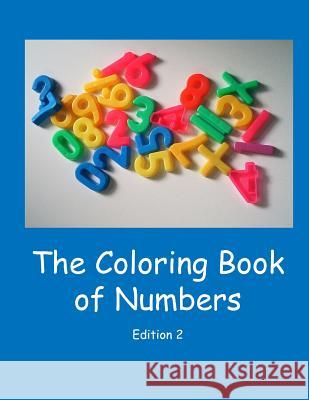 The Coloring Book of Numbers

Edition 2

Kraina Książek